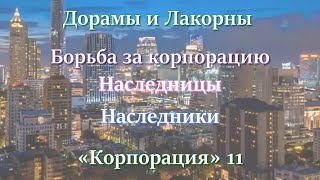 Дорамы и Лакорны

Борьба за корпорацию

Наследницы

Наследники

«Корпорация» 11